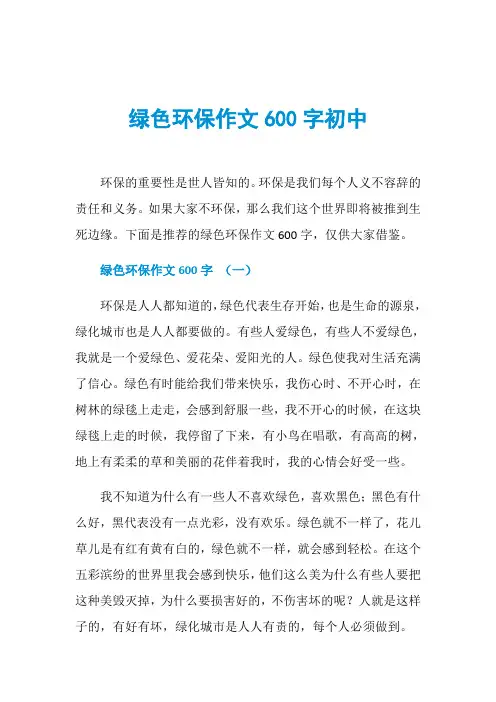 绿色环保作文 600 字初中

环保的重要性是世人皆知的。环保是我们每个人义不容辞的责任和义务。如果大家不环保，那么我们这个世界即将被推到生死边缘。下面是推荐的绿色环保作文 600 字，仅供大家借鉴。

绿色环保作文 600 字 （一）

环保是人人都知道的，绿色代表生存开始，也是生命的源泉，绿化城市也是人人都要做的。有些人爱绿色，有些人不爱绿色，我就是一个爱绿色、爱花朵、爱阳光的人。绿色使我对生活充满了信心。绿色有时能给我们带来快乐，我伤心时、不开心时，在树林的绿毯上走走，会感到舒服一些，我不开心的时候，在这块绿毯上走的时候，我停留了下来，有小鸟在唱歌，有高高的树，地上有柔柔的草和美丽的花伴着我时，我的心情会好受一些。

我不知道为什么有一些人不喜欢绿色，喜欢黑色；黑色有什么好，黑代表没有一点光彩，没有欢乐。绿色就不一样了，花儿草儿是有红有黄有白的，绿色就不一样，就会感到轻松。在这个五彩滨纷的世界里我会感到快乐，他们这么美为什么有些人要把这种美毁灭掉，为什么要损害好的，不伤害坏的呢？人就是这样子的，有好有坏，绿化城市是人人有责的，每个人必须做到。